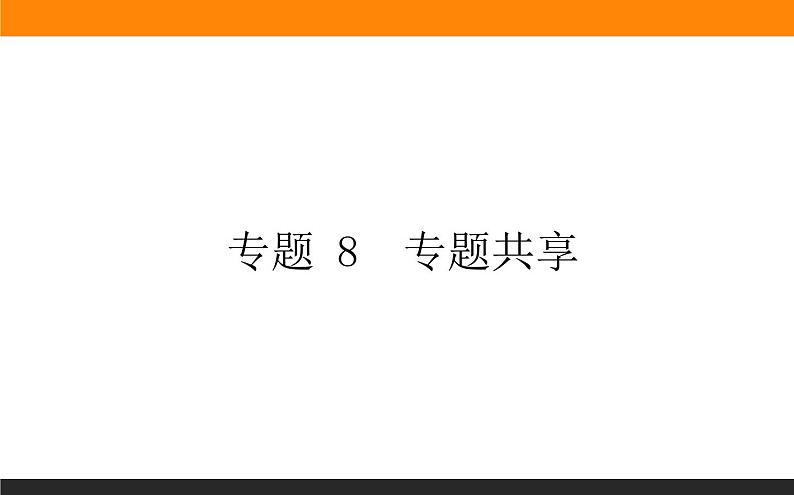 专题 8　专题共享